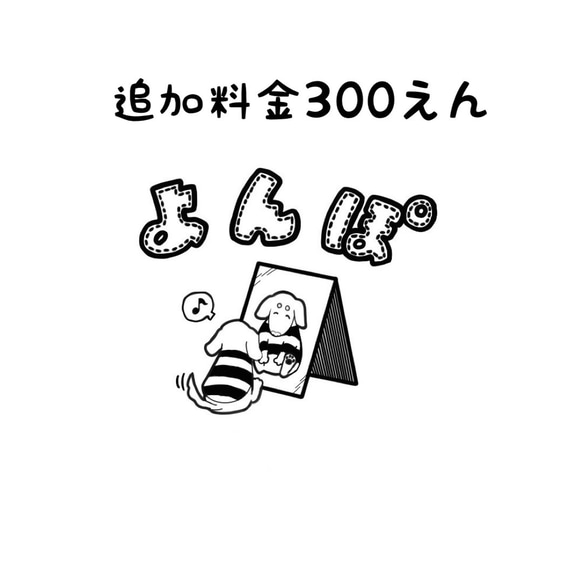 追加料金300えん

よんぽ

♪